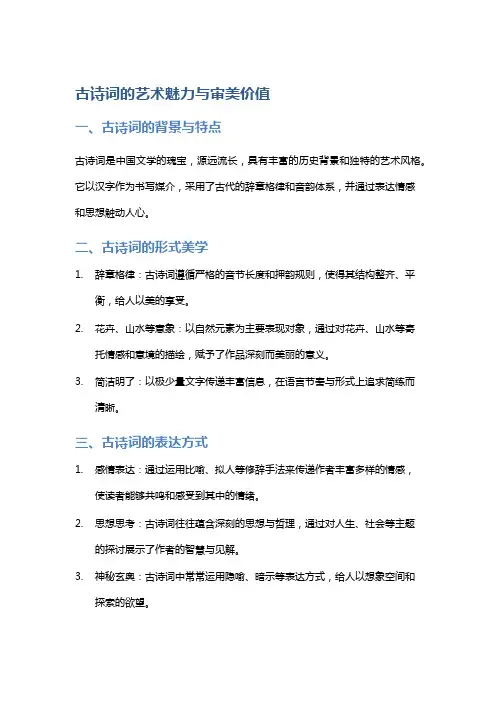 古诗词的艺术魅力与审美价值

一、古诗词的背景与特点

古诗词是中国文学的瑰宝，源远流长，具有丰富的历史背景和独特的艺术风格。它以汉字作为书写媒介，采用了古代的辞章格律和音韵体系，并通过表达情感和思想触动人心。

二、古诗词的形式美学

1. 辞章格律：古诗词遵循严格的音节长度和押韵规则，使得其结构整齐、平衡，给人以美的享受。

2. 花卉、山水等意象：以自然元素为主要表现对象，通过对花卉、山水等寄托情感和意境的描绘，赋予了作品深刻而美丽的意义。

3. 简洁明了：以极少量文字传递丰富信息，在语言节奏与形式上追求简练而清晰。

三、古诗词的表达方式

1. 感情表达：通过运用比喻、拟人等修辞手法来传递作者丰富多样的情感，使读者能够共鸣和感受到其中的情绪。

2. 思想思考：古诗词往往蕴含深刻的思想与哲理，通过对人生、社会等主题的探讨展示了作者的智慧与见解。

3. 神秘玄奥：古诗词中常常运用隐喻、暗示等表达方式，给人以想象空间和探索的欲望。